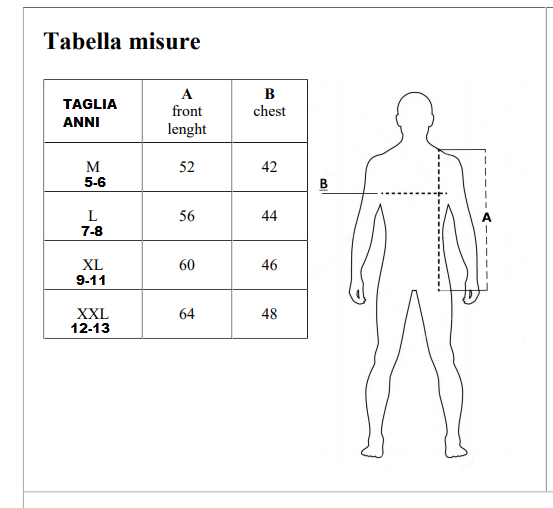 Tabella misure

| TAGLIA ANNI | A front lenght | B chest |
|---|---|---|
| M 5-6 | 52 | 42 |
| L 7-8 | 56 | 44 |
| XL 9-11 | 60 | 46 |
| XXL 12-13 | 64 | 48 |

B

A